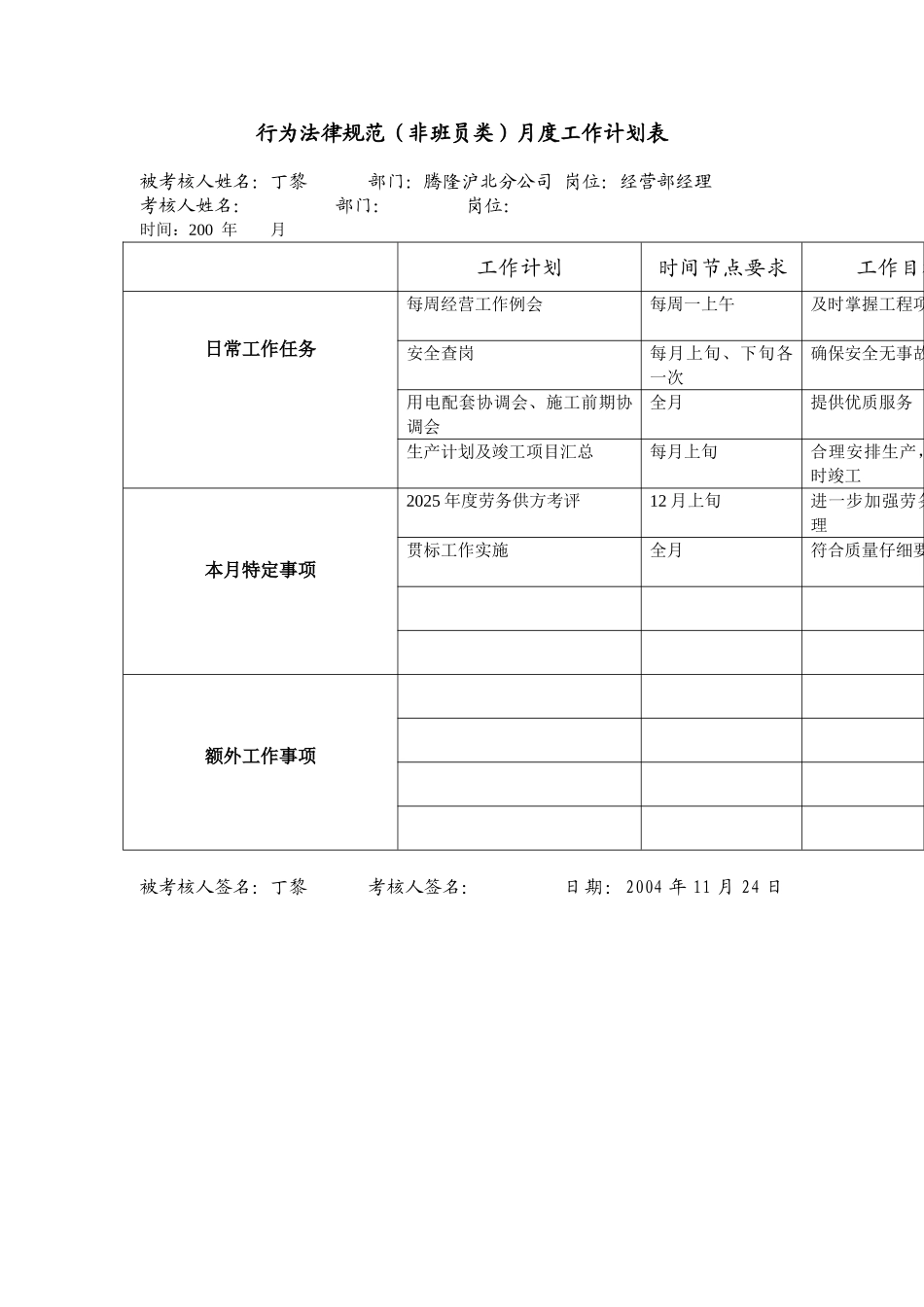 行为法律规范（非班员类）月度工作计划表

被考核人姓名：丁黎 部门：腾隆沪北分公司 岗位：经营部经理
考核人姓名： 部门： 岗位：
时间：200 年 月

| | 工作计划 | 时间节点要求 | 工作目 |
|---|---|---|---|
| 日常工作任务 | 每周经营工作例会 | 每周一上午 | 及时掌握工程项 |
| | 安全查岗 | 每月上旬、下旬各一次 | 确保安全无事故 |
| | 用电配套协调会、施工前期协调会 | 全月 | 提供优质服务 |
| | 生产计划及竣工项目汇总 | 每月上旬 | 合理安排生产，时竣工 |
| 本月特定事项 | 2025 年度劳务供方考评 | 12 月上旬 | 进一步加强劳务理 |
| | 贯标工作实施 | 全月 | 符合质量仔细要 |
| | | | |
| | | | |
| 额外工作事项 | | | |
| | | | |
| | | | |
| | | | |

被考核人签名：丁黎 考核人签名： 日期：2004 年 11 月 24 日